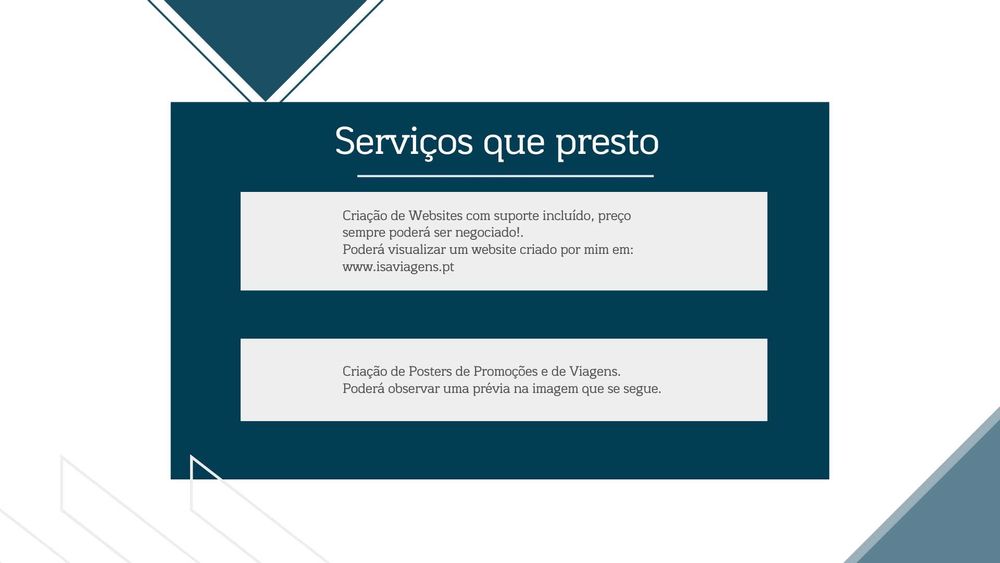 Serviços que presto

Criação de Websites com suporte incluído, preço sempre poderá ser negociado!.
Poderá visualizar um website criado por mim em: www.isaviagens.pt

Criação de Posters de Promoções e de Viagens.
Poderá observar uma prévia na imagem que se segue.